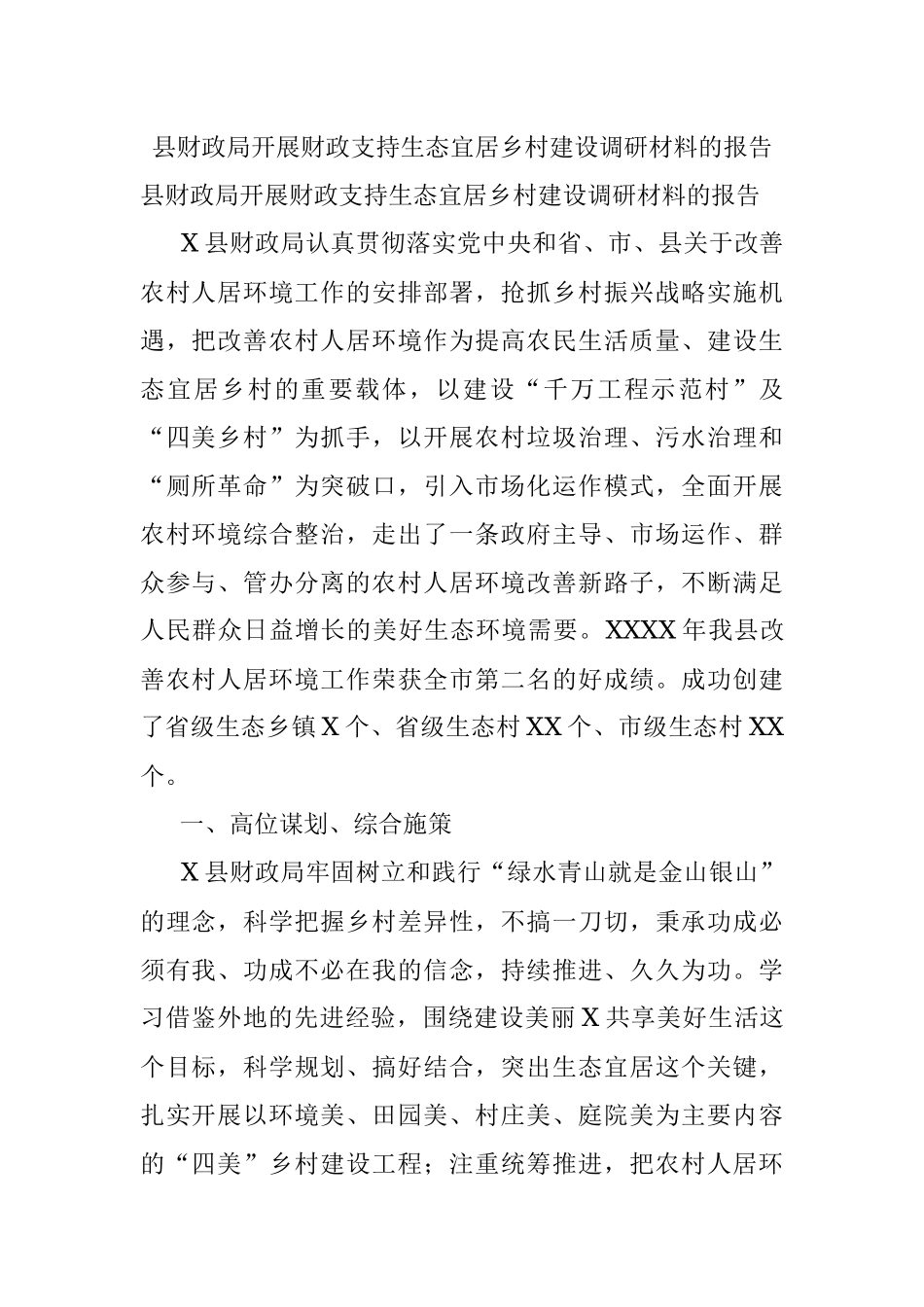 县财政局开展财政支持生态宜居乡村建设调研材料的报告

县财政局开展财政支持生态宜居乡村建设调研材料的报告

X县财政局认真贯彻落实党中央和省、市、县关于改善农村人居环境工作的安排部署，抢抓乡村振兴战略实施机遇，把改善农村人居环境作为提高农民生活质量、建设生态宜居乡村的重要载体，以建设“千万工程示范村”及“四美乡村”为抓手，以开展农村垃圾治理、污水治理和“厕所革命”为突破口，引入市场化运作模式，全面开展农村环境综合整治，走出了一条政府主导、市场运作、群众参与、管办分离的农村人居环境改善新路子，不断满足人民群众日益增长的美好生态环境需要。XXXX年我县改善农村人居环境工作荣获全市第二名的好成绩。成功创建了省级生态乡镇X个、省级生态村XX个、市级生态村XX个。

一、高位谋划、综合施策

X县财政局牢固树立和践行“绿水青山就是金山银山”的理念，科学把握乡村差异性，不搞一刀切，秉承功成必须有我、功成不必在我的信念，持续推进、久久为功。学习借鉴外地的先进经验，围绕建设美丽X共享美好生活这个目标，科学规划、搞好结合，突出生态宜居这个关键，扎实开展以环境美、田园美、村庄美、庭院美为主要内容的“四美”乡村建设工程；注重统筹推进，把农村人居环